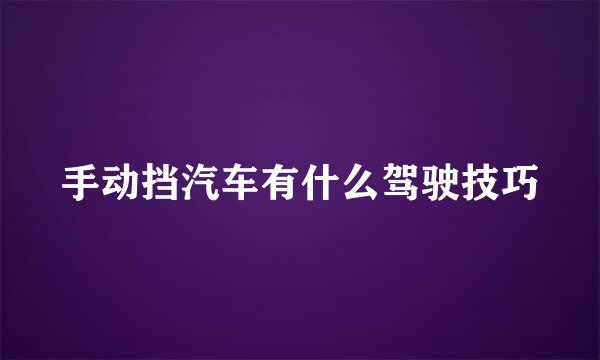 手动挡汽车有什么驾驶技巧